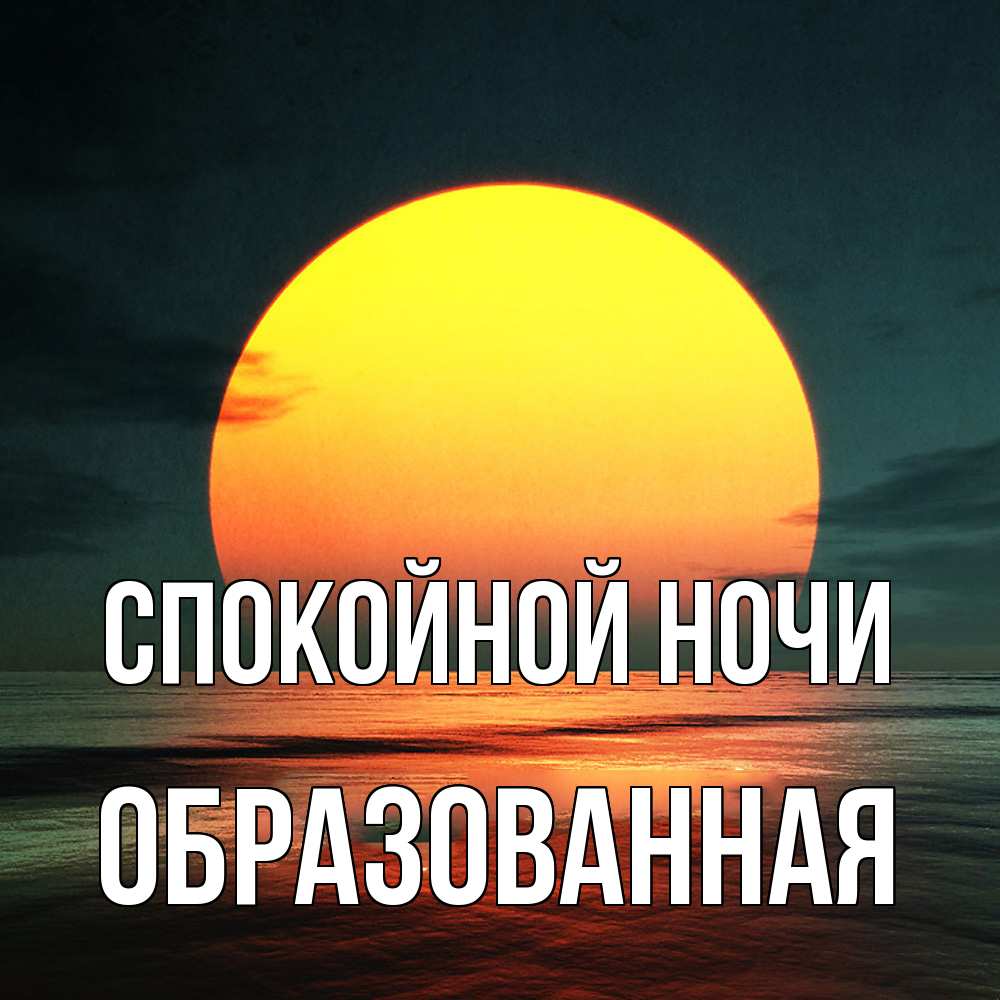 СПОКОЙНОЙ НОЧИ
ОБРАЗОВАННАЯ